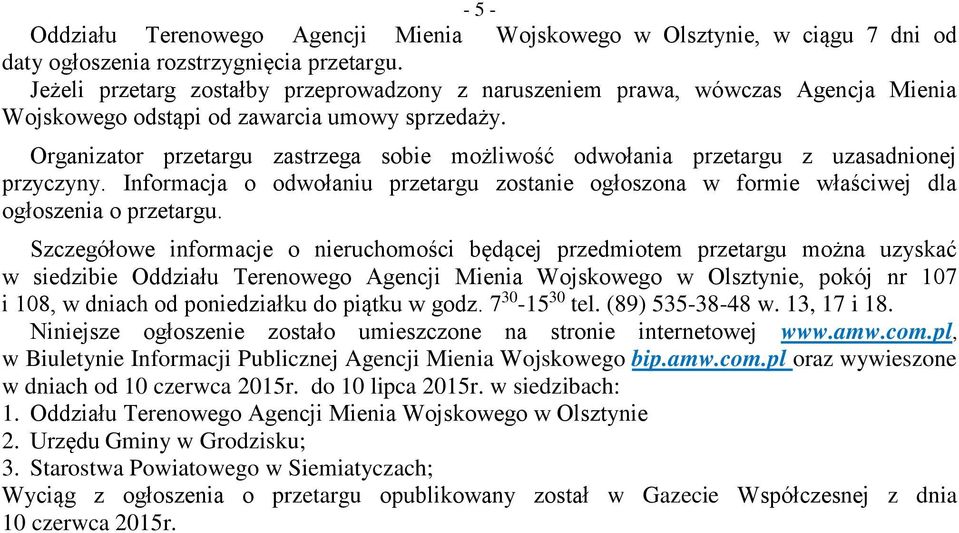 - 5 -

Oddziału Terenowego Agencji Mienia Wojskowego w Olsztynie, w ciągu 7 dni od daty ogłoszenia rozstrzygnięcia przetargu.
Jeżeli przetarg zostałby przeprowadzony z naruszeniem prawa, wówczas Agencja Mienia Wojskowego odstąpi od zawarcia umowy sprzedaży.

Organizator przetargu zastrzega sobie możliwość odwołania przetargu z uzasadnionej przyczyny. Informacja o odwołaniu przetargu zostanie ogłoszona w formie właściwej dla ogłoszenia o przetargu.

Szczegółowe informacje o nieruchomości będącej przedmiotem przetargu można uzyskać w siedzibie Oddziału Terenowego Agencji Mienia Wojskowego w Olsztynie, pokój nr 107 i 108, w dniach od poniedziałku do piątku w godz. $7^{30}$-$15^{30}$ tel. (89) 535-38-48 w. 13, 17 i 18.
Niniejsze ogłoszenie zostało umieszczone na stronie internetowej www.amw.com.pl, w Biuletynie Informacji Publicznej Agencji Mienia Wojskowego bip.amw.com.pl oraz wywieszone w dniach od 10 czerwca 2015r. do 10 lipca 2015r. w siedzibach:
1. Oddziału Terenowego Agencji Mienia Wojskowego w Olsztynie
2. Urzędu Gminy w Grodzisku;
3. Starostwa Powiatowego w Siemiatyczach;
Wyciąg z ogłoszenia o przetargu opublikowany został w Gazecie Współczesnej z dnia 10 czerwca 2015r.